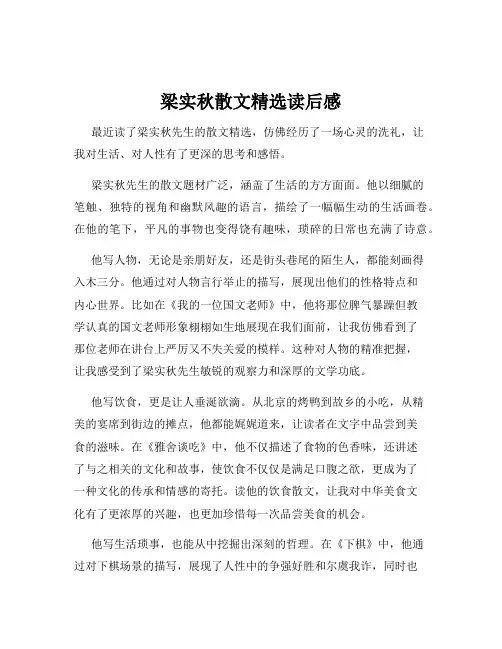 梁实秋散文精选读后感

最近读了梁实秋先生的散文精选，仿佛经历了一场心灵的洗礼，让我对生活、对人性有了更深的思考和感悟。

梁实秋先生的散文题材广泛，涵盖了生活的方方面面。他以细腻的笔触、独特的视角和幽默风趣的语言，描绘了一幅幅生动的生活画卷。在他的笔下，平凡的事物也变得饶有趣味，琐碎的日常也充满了诗意。

他写人物，无论是亲朋好友，还是街头巷尾的陌生人，都能刻画得入木三分。他通过对人物言行举止的描写，展现出他们的性格特点和内心世界。比如在《我的一位国文老师》中，他将那位脾气暴躁但教学认真的国文老师形象栩栩如生地展现在我们面前，让我仿佛看到了那位老师在讲台上严厉又不失关爱的模样。这种对人物的精准把握，让我感受到了梁实秋先生敏锐的观察力和深厚的文学功底。

他写饮食，更是让人垂涎欲滴。从北京的烤鸭到故乡的小吃，从精美的宴席到街边的摊点，他都能娓娓道来，让读者在文字中品尝到美食的滋味。在《雅舍谈吃》中，他不仅描述了食物的色香味，还讲述了与之相关的文化和故事，使饮食不仅仅是满足口腹之欲，更成为了一种文化的传承和情感的寄托。读他的饮食散文，让我对中华美食文化有了更浓厚的兴趣，也更加珍惜每一次品尝美食的机会。

他写生活琐事，也能从中挖掘出深刻的哲理。在《下棋》中，他通过对下棋场景的描写，展现了人性中的争强好胜和尔虞我诈，同时也